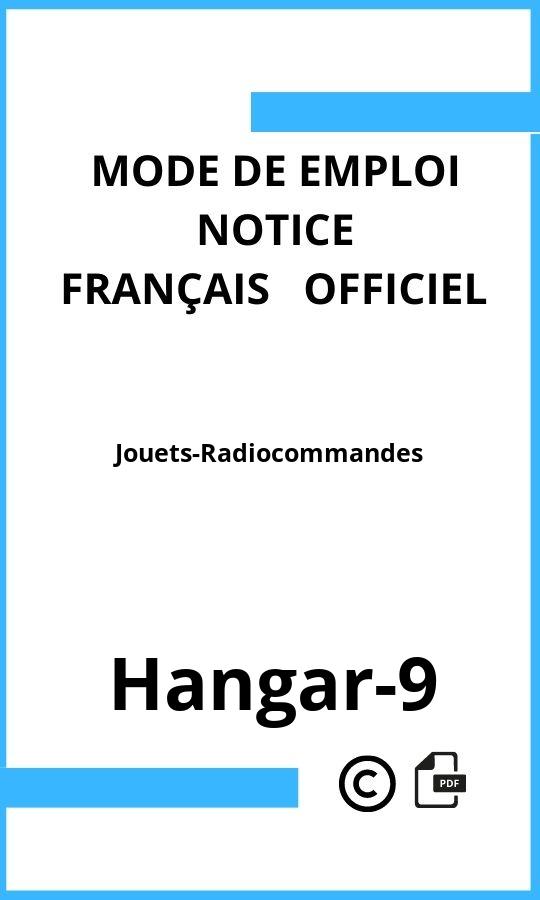 MODE DE EMPLOI
NOTICE
FRANÇAIS OFFICIEL

Jouets-Radiocommandes

Hangar-9

©

PDF